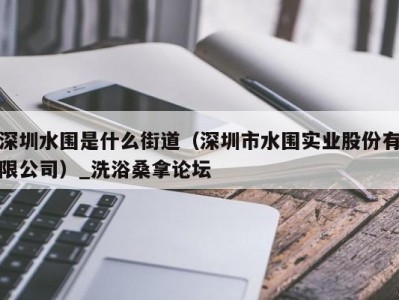 深圳水围是什么街道（深圳市水围实业股份有限公司）_洗浴桑拿论坛